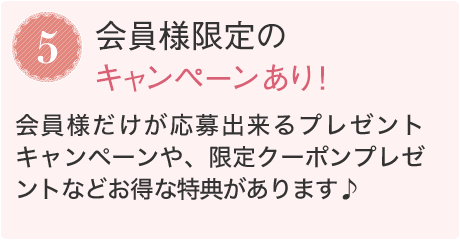 5

会員様限定の
キャンペーンあり!

会員様だけが応募出来るプレゼントキャンペーンや、限定クーポンプレゼントなどお得な特典があります♪